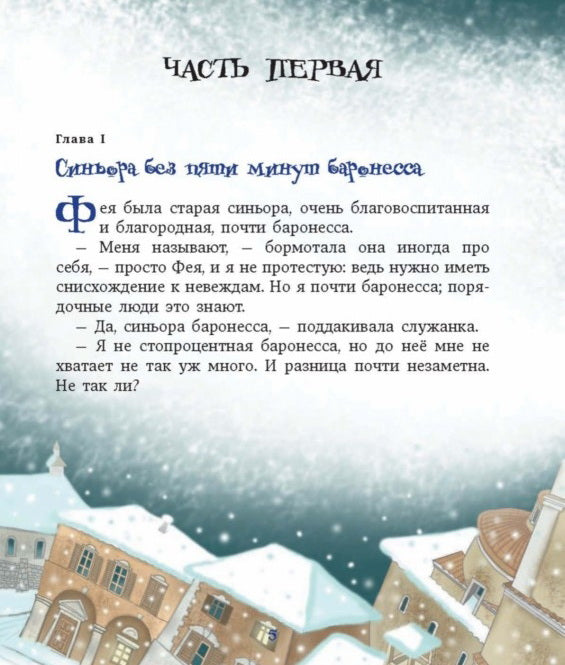 ЧАСТЬ ПЕРВАЯ

Глава I

Синьора без пяти минут баронесса

Фея была старая синьора, очень благовоспитанная и благородная, почти баронесса.

– Меня называют, – бормотала она иногда про себя, – просто Фея, и я не протестую: ведь нужно иметь снисхождение к невеждам. Но я почти баронесса; порядочные люди это знают.

– Да, синьора баронесса, – поддакивала служанка.

– Я не стопроцентная баронесса, но до неё мне не хватает не так уж много. И разница почти незаметна. Не так ли?

5